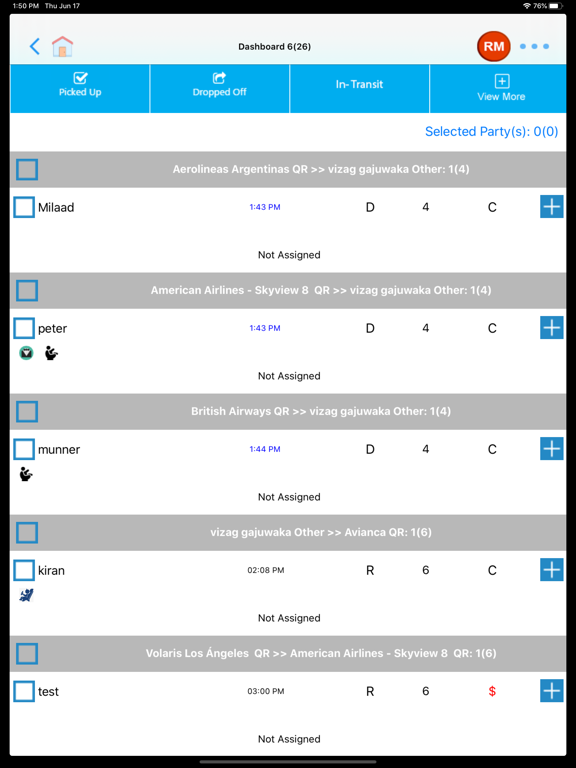 1:50 PM Thu Jun 17

76%

Dashboard 6(26)

RM

Picked Up

Dropped Off

In-Transit

View More

Selected Party(s): 0(0)

Aerolineas Argentinas QR >> vizag gajuwaka Other: 1(4)

Milaad 1:43 PM D 4 C

Not Assigned

American Airlines - Skyview 8 QR >> vizag gajuwaka Other: 1(4)

peter 1:43 PM D 4 C

Not Assigned

British Airways QR >> vizag gajuwaka Other: 1(4)

munner 1:44 PM D 4 C

Not Assigned

vizag gajuwaka Other >> Avianca QR: 1(6)

kiran 02:08 PM R 6 C

Not Assigned

Volaris Los Ángeles QR >> American Airlines - Skyview 8 QR: 1(6)

test 03:00 PM R 6 $

Not Assigned